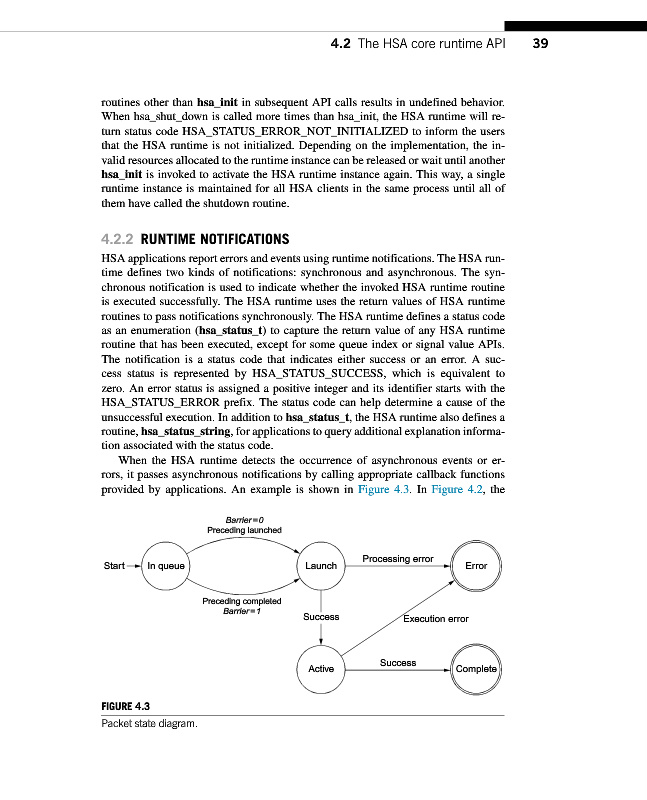 4.2 The HSA core runtime API 39

routines other than hsa_init in subsequent API calls results in undefined behavior. When hsa_shut_down is called more times than hsa_init, the HSA runtime will return status code HSA_STATUS_ERROR_NOT_INITIALIZED to inform the users that the HSA runtime is not initialized. Depending on the implementation, the invalid resources allocated to the runtime instance can be released or wait until another hsa_init is invoked to activate the HSA runtime instance again. This way, a single runtime instance is maintained for all HSA clients in the same process until all of them have called the shutdown routine.

4.2.2 RUNTIME NOTIFICATIONS

HSA applications report errors and events using runtime notifications. The HSA runtime defines two kinds of notifications: synchronous and asynchronous. The synchronous notification is used to indicate whether the invoked HSA runtime routine is executed successfully. The HSA runtime uses the return values of HSA runtime routines to pass notifications synchronously. The HSA runtime defines a status code as an enumeration (hsa_status_t) to capture the return value of any HSA runtime routine that has been executed, except for some queue index or signal value APIs. The notification is a status code that indicates either success or an error. A success status is represented by HSA_STATUS_SUCCESS, which is equivalent to zero. An error status is assigned a positive integer and its identifier starts with the HSA_STATUS_ERROR prefix. The status code can help determine a cause of the unsuccessful execution. In addition to hsa_status_t, the HSA runtime also defines a routine, hsa_status_string, for applications to query additional explanation information associated with the status code.

When the HSA runtime detects the occurrence of asynchronous events or errors, it passes asynchronous notifications by calling appropriate callback functions provided by applications. An example is shown in Figure 4.3. In Figure 4.2, the

Barrier=0
Preceding launched
Start
In queue
Launch
Processing error
Error
Preceding completed
Barrier=1
Success
Execution error
Active
Success
Complete

FIGURE 4.3
Packet state diagram.